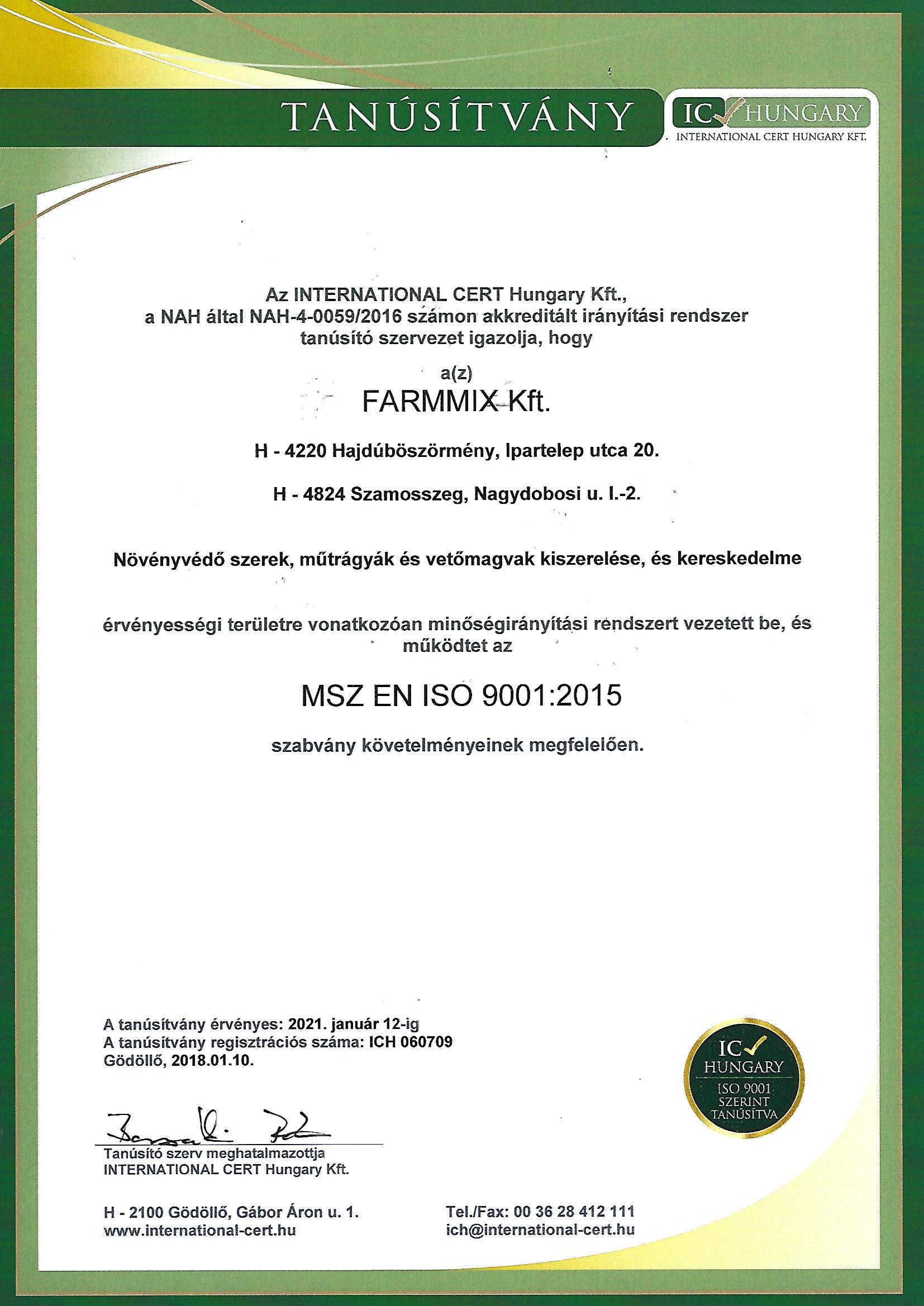 TANÚSÍTVÁNY

IC HUNGARY
INTERNATIONAL CERT HUNGARY KFT.

Az INTERNATIONAL CERT Hungary Kft., a NAH által NAH-4-0059/2016 számon akkreditált irányítási rendszer tanúsító szervezet igazolja, hogy

a(z)

FARMMIX Kft.

H - 4220 Hajdúböszörmény, Ipartelep utca 20.

H - 4824 Szamosszeg, Nagydobosi u. I.-2.

Növényvédő szerek, műtrágyák és vetőmagvak kiszerelése, és kereskedelme

érvényességi területre vonatkozóan minőségirányítási rendszert vezetett be, és működtet az

MSZ EN ISO 9001:2015

szabvány követelményeinek megfelelően.

A tanúsítvány érvényes: 2021. január 12-ig
A tanúsítvány regisztrációs száma: ICH 060709
Gödöllő, 2018.01.10.

IC HUNGARY
ISO 9001 SZERINT TANÚSÍTVA

Tanúsító szerv meghatalmazottja
INTERNATIONAL CERT Hungary Kft.

H - 2100 Gödöllő, Gábor Áron u. 1.
www.international-cert.hu

Tel./Fax: 00 36 28 412 111
ich@international-cert.hu